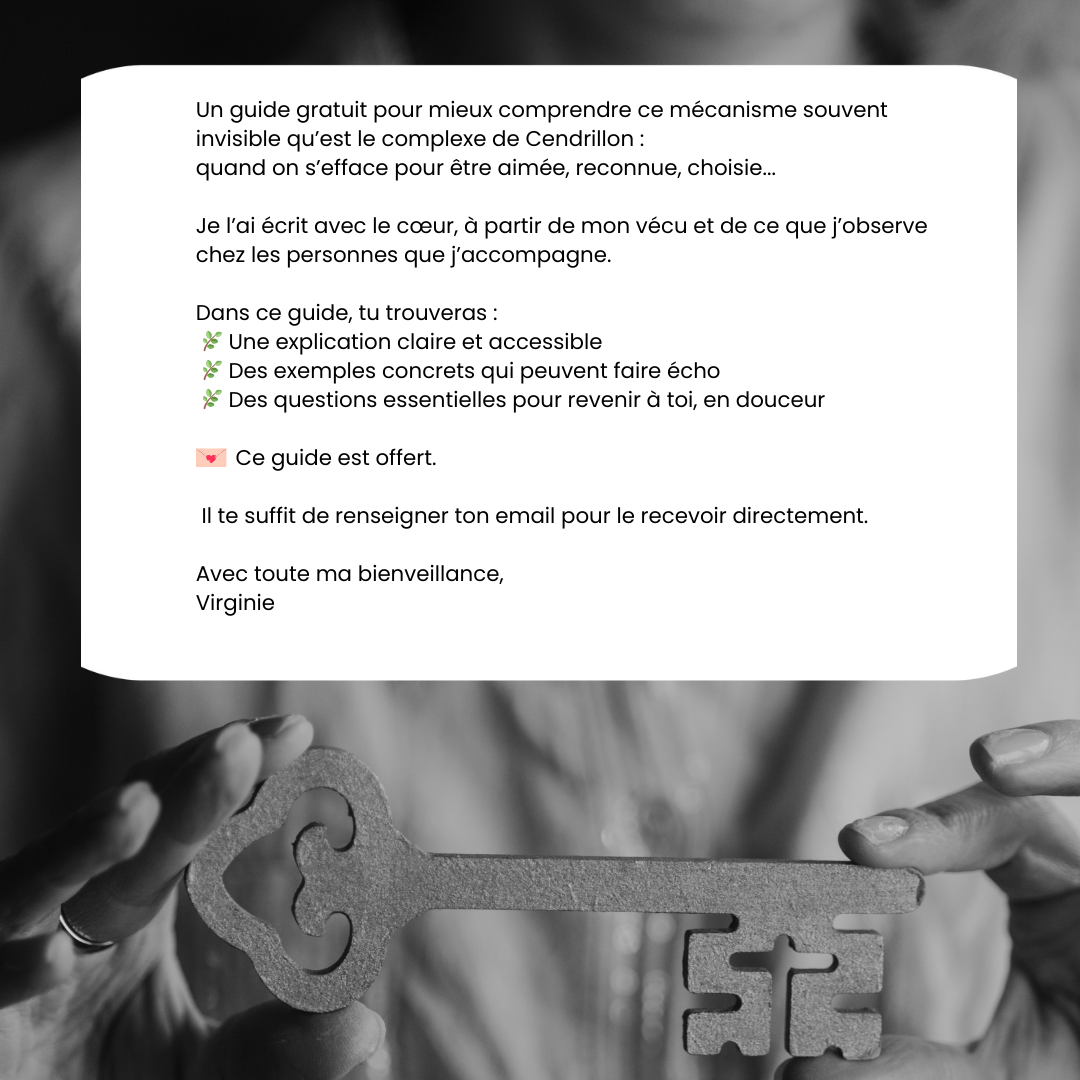 Un guide gratuit pour mieux comprendre ce mécanisme souvent invisible qu'est le complexe de Cendrillon :
quand on s'efface pour être aimée, reconnue, choisie...

Je l'ai écrit avec le cœur, à partir de mon vécu et de ce que j'observe chez les personnes que j'accompagne.

Dans ce guide, tu trouveras :
🌿 Une explication claire et accessible
🌿 Des exemples concrets qui peuvent faire écho
🌿 Des questions essentielles pour revenir à toi, en douceur

💌 Ce guide est offert.

Il te suffit de renseigner ton email pour le recevoir directement.

Avec toute ma bienveillance,
Virginie